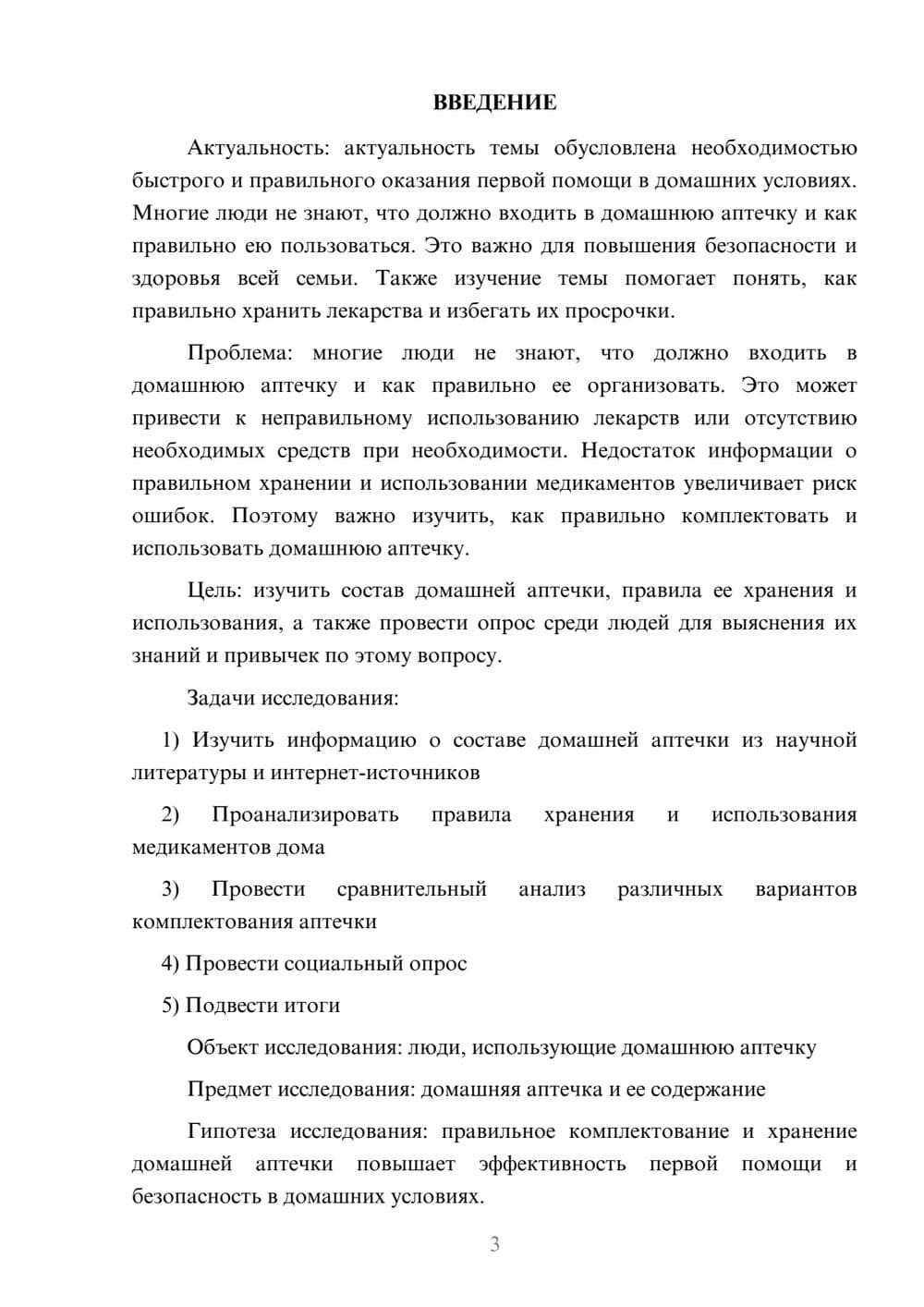 ВВЕДЕНИЕ

Актуальность: актуальность темы обусловлена необходимостью быстрого и правильного оказания первой помощи в домашних условиях. Многие люди не знают, что должно входить в домашнюю аптечку и как правильно ею пользоваться. Это важно для повышения безопасности и здоровья всей семьи. Также изучение темы помогает понять, как правильно хранить лекарства и избегать их просрочки.

Проблема: многие люди не знают, что должно входить в домашнюю аптечку и как правильно ее организовать. Это может привести к неправильному использованию лекарств или отсутствию необходимых средств при необходимости. Недостаток информации о правильном хранении и использовании медикаментов увеличивает риск ошибок. Поэтому важно изучить, как правильно комплектовать и использовать домашнюю аптечку.

Цель: изучить состав домашней аптечки, правила ее хранения и использования, а также провести опрос среди людей для выяснения их знаний и привычек по этому вопросу.

Задачи исследования:

1) Изучить информацию о составе домашней аптечки из научной литературы и интернет-источников

2) Проанализировать правила хранения и использования медикаментов дома

3) Провести сравнительный анализ различных вариантов комплектования аптечки

4) Провести социальный опрос

5) Подвести итоги

Объект исследования: люди, использующие домашнюю аптечку

Предмет исследования: домашняя аптечка и ее содержание

Гипотеза исследования: правильное комплектование и хранение домашней аптечки повышает эффективность первой помощи и безопасность в домашних условиях.

3